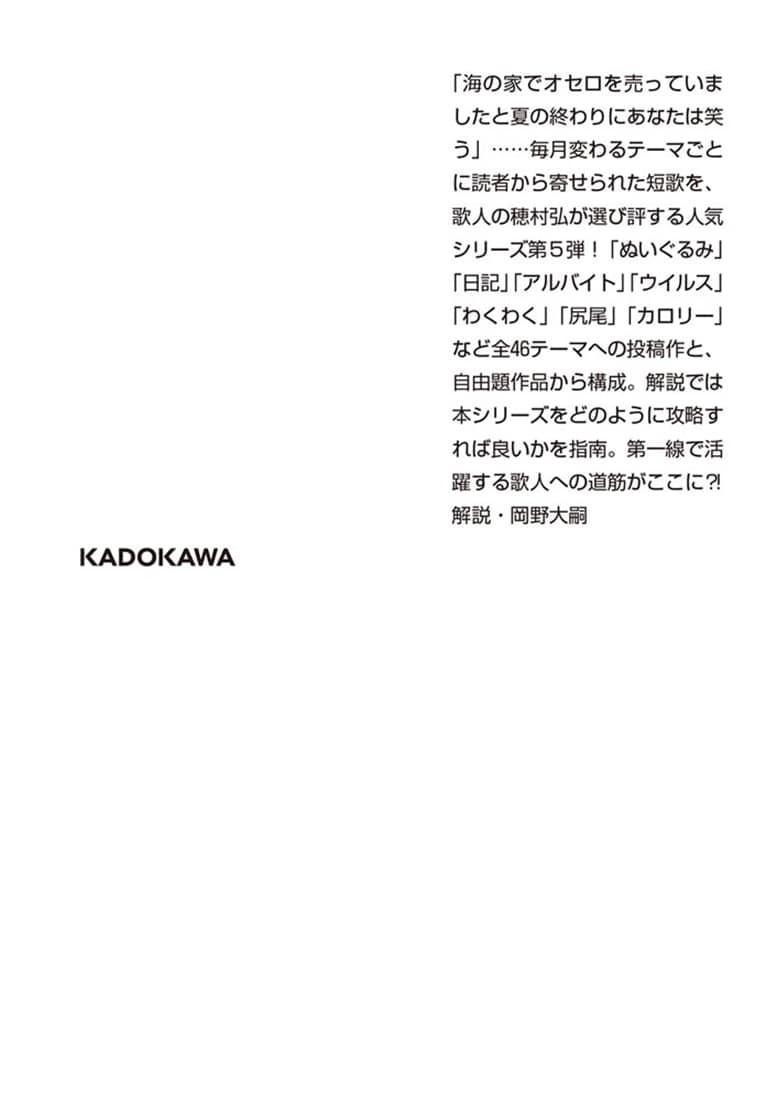 「海の家でオセロを売っていましたと夏の終わりにあなたは笑う」……毎月変わるテーマごとに読者から寄せられた短歌を、歌人の穂村弘が選び評する人気シリーズ第５弾！「ぬいぐるみ」「日記」「アルバイト」「ウイルス」「わくわく」「尻尾」「カロリー」など全46テーマへの投稿作と、自由題作品から構成。解説では本シリーズをどのように攻略すれば良いかを指南。第一線で活躍する歌人への道筋がここに?!
解説・岡野大嗣

KADOKAWA